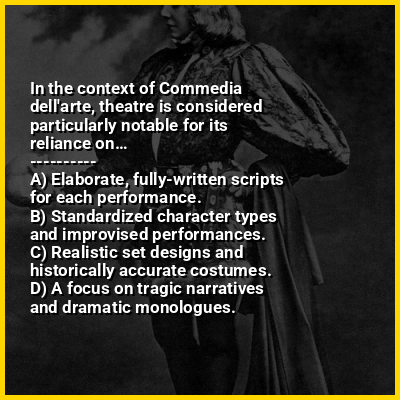 In the context of Commedia dell'arte, theatre is considered particularly notable for its reliance on...
----------
A) Elaborate, fully-written scripts for each performance.
B) Standardized character types and improvised performances.
C) Realistic set designs and historically accurate costumes.
D) A focus on tragic narratives and dramatic monologues.